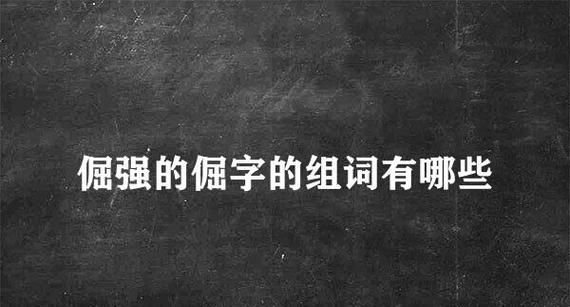 倔强的倔字的组词有哪些